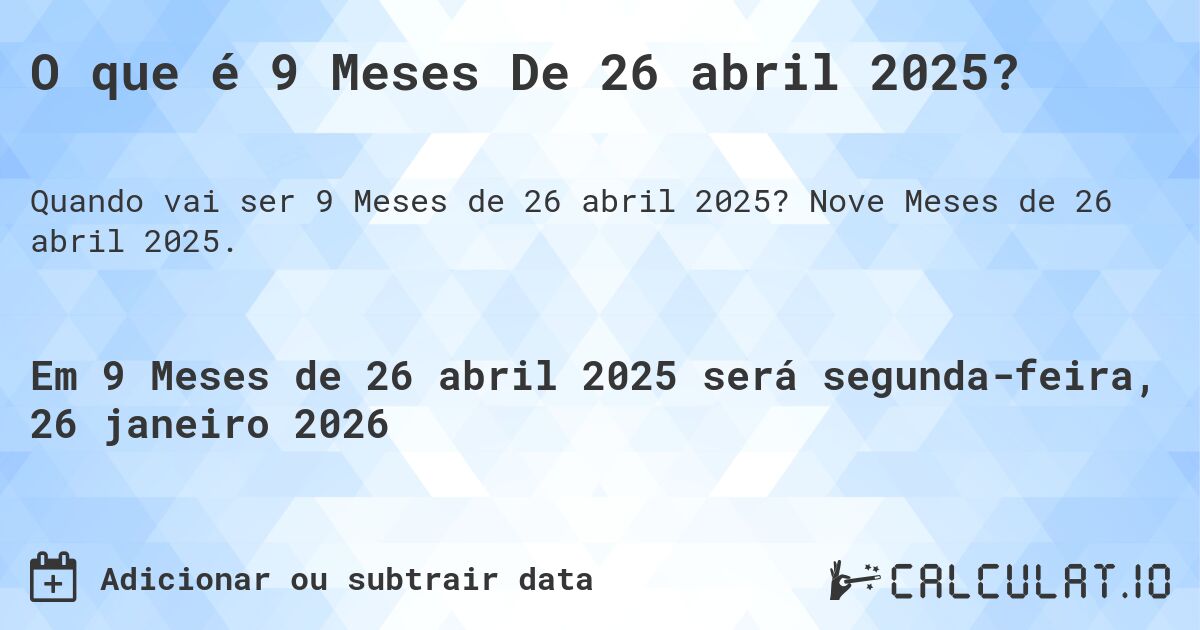 O que é 9 Meses De 26 abril 2025?

Quando vai ser 9 Meses de 26 abril 2025? Nove Meses de 26 abril 2025.

Em 9 Meses de 26 abril 2025 será segunda-feira, 26 janeiro 2026

Adicionar ou subtrair data

CALCULAT.IO